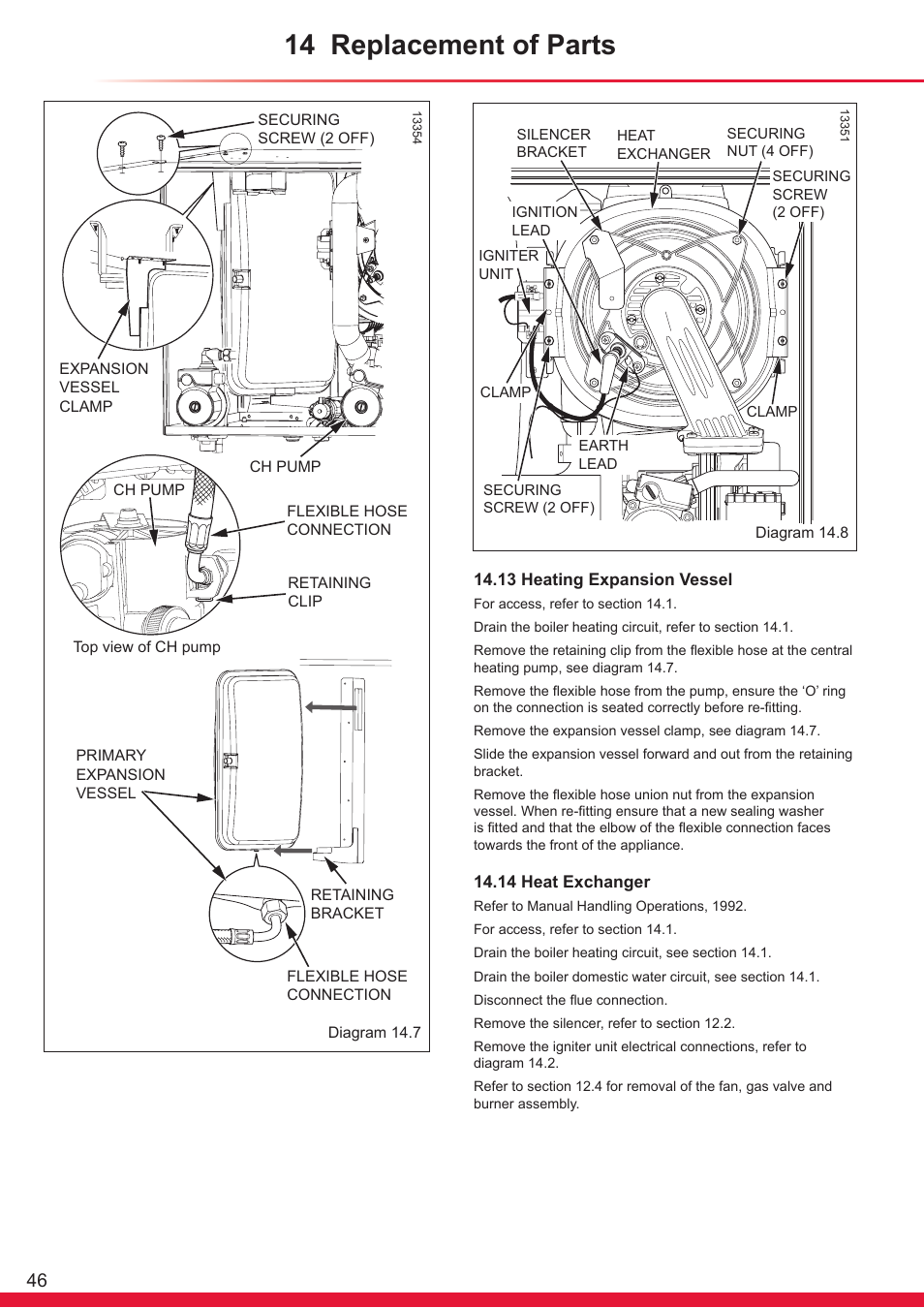 14 Replacement of Parts

SECURING SCREW (2 OFF)

13354

EXPANSION VESSEL CLAMP

CH PUMP

CH PUMP

FLEXIBLE HOSE CONNECTION

RETAINING CLIP

Top view of CH pump

PRIMARY EXPANSION VESSEL

RETAINING BRACKET

FLEXIBLE HOSE CONNECTION

Diagram 14.7

SILENCER BRACKET

HEAT EXCHANGER

SECURING NUT (4 OFF)

13351

SECURING SCREW (2 OFF)

IGNITION LEAD

IGNITER UNIT

CLAMP

CLAMP

EARTH LEAD

SECURING SCREW (2 OFF)

Diagram 14.8

14.13 Heating Expansion Vessel

For access, refer to section 14.1.

Drain the boiler heating circuit, refer to section 14.1.

Remove the retaining clip from the flexible hose at the central heating pump, see diagram 14.7.

Remove the flexible hose from the pump, ensure the ‘O’ ring on the connection is seated correctly before re-fitting.

Remove the expansion vessel clamp, see diagram 14.7.

Slide the expansion vessel forward and out from the retaining bracket.

Remove the flexible hose union nut from the expansion vessel. When re-fitting ensure that a new sealing washer is fitted and that the elbow of the flexible connection faces towards the front of the appliance.

14.14 Heat Exchanger

Refer to Manual Handling Operations, 1992.

For access, refer to section 14.1.

Drain the boiler heating circuit, see section 14.1.

Drain the boiler domestic water circuit, see section 14.1.

Disconnect the flue connection.

Remove the silencer, refer to section 12.2.

Remove the igniter unit electrical connections, refer to diagram 14.2.

Refer to section 12.4 for removal of the fan, gas valve and burner assembly.

46